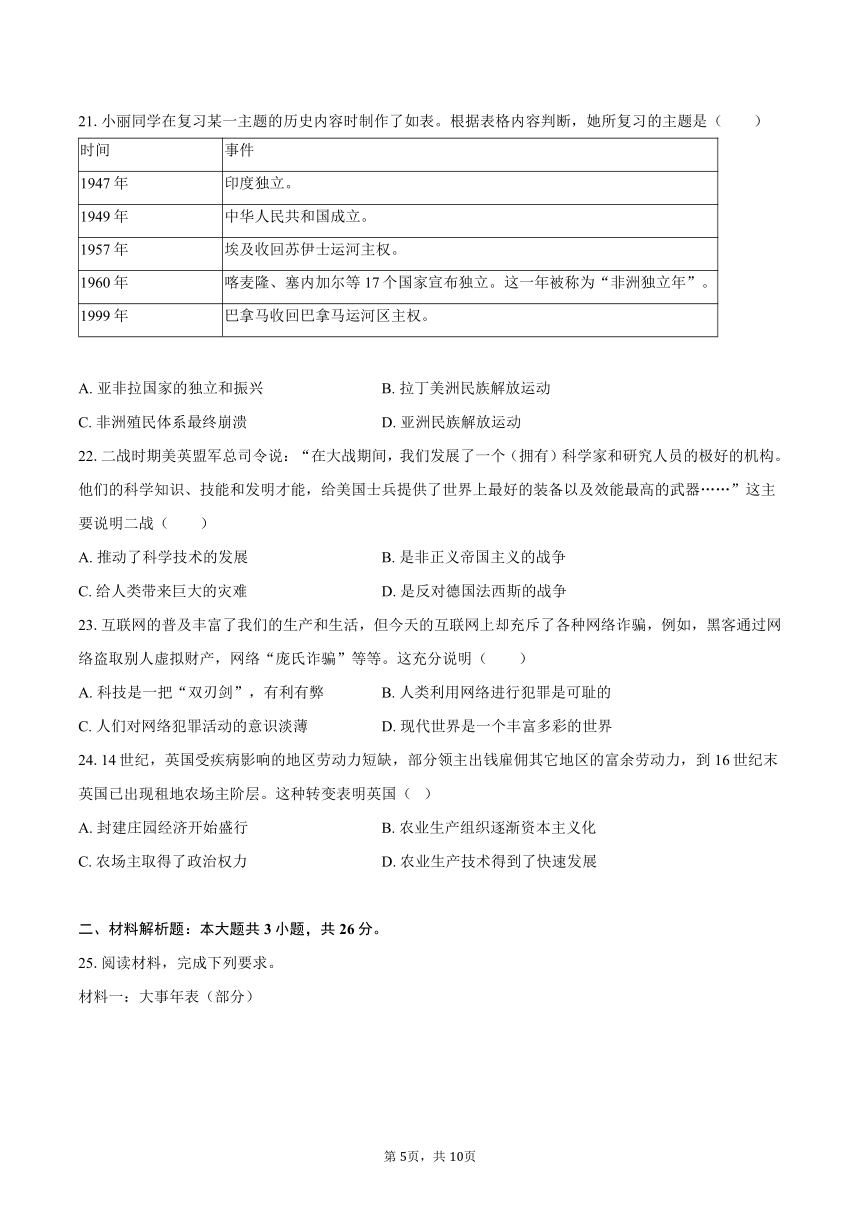 21. 小丽同学在复习某一主题的历史内容时制作了如表。根据表格内容判断，她所复习的主题是（　　）

| 时间 | 事件 |
|---|---|
| 1947 年 | 印度独立。 |
| 1949 年 | 中华人民共和国成立。 |
| 1957 年 | 埃及收回苏伊士运河主权。 |
| 1960 年 | 喀麦隆、塞内加尔等 17 个国家宣布独立。这一年被称为“非洲独立年”。 |
| 1999 年 | 巴拿马收回巴拿马运河区主权。 |

A. 亚非拉国家的独立和振兴　　B. 拉丁美洲民族解放运动
C. 非洲殖民体系最终崩溃　　D. 亚洲民族解放运动

22. 二战时期美英盟军总司令说：“在大战期间，我们发展了一个（拥有）科学家和研究人员的极好的机构。他们的科学知识、技能和发明才能，给美国士兵提供了世界上最好的装备以及效能最高的武器……”这主要说明二战（　　）
A. 推动了科学技术的发展　　B. 是非正义帝国主义的战争
C. 给人类带来巨大的灾难　　D. 是反对德国法西斯的战争

23. 互联网的普及丰富了我们的生产和生活，但今天的互联网上却充斥了各种网络诈骗，例如，黑客通过网络盗取别人虚拟财产，网络“庞氏诈骗”等等。这充分说明（　　）
A. 科技是一把“双刃剑”，有利有弊　　B. 人类利用网络进行犯罪是可耻的
C. 人们对网络犯罪活动的意识淡薄　　D. 现代世界是一个丰富多彩的世界

24. 14 世纪，英国受疾病影响的地区劳动力短缺，部分领主出钱雇佣其它地区的富余劳动力，到 16 世纪末英国已出现租地农场主阶层。这种转变表明英国（　）
A. 封建庄园经济开始盛行　　B. 农业生产组织逐渐资本主义化
C. 农场主取得了政治权力　　D. 农业生产技术得到了快速发展

二、材料解析题：本大题共 3 小题，共 26 分。

25. 阅读材料，完成下列要求。
材料一：大事年表（部分）

第 5页，共 10页